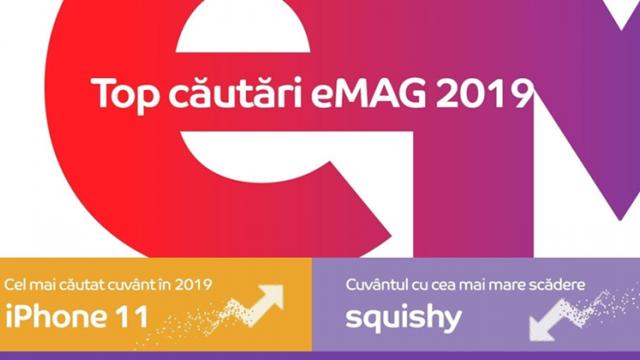 Top căutări eMAG 2019

Cel mai căutat cuvânt în 2019
iPhone 11

Cuvântul cu cea mai mare scădere
squishy